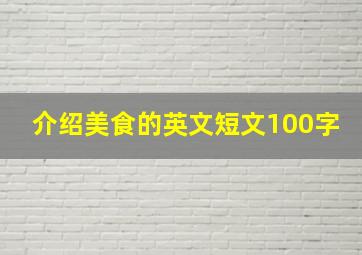 介绍美食的英文短文100字